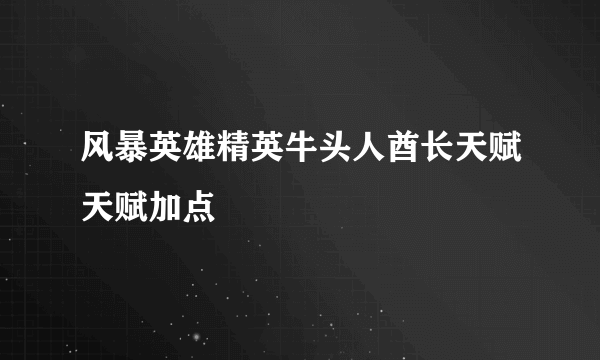 风暴英雄精英牛头人酋长天赋天赋加点